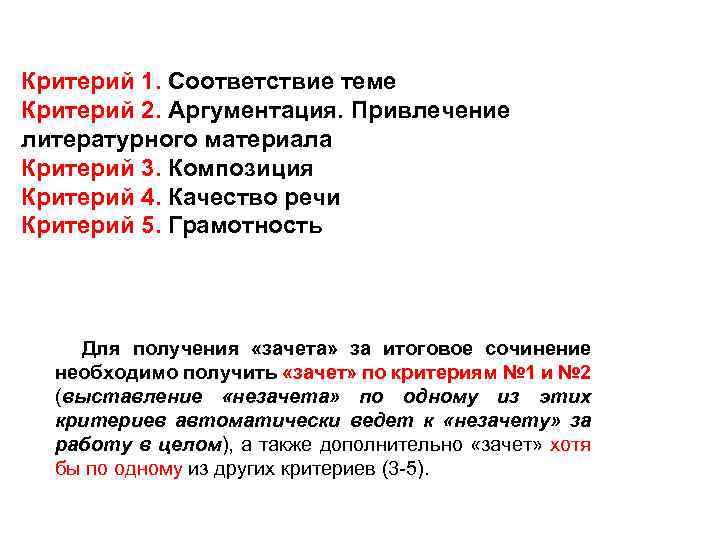 Критерий 1. Соответствие теме
Критерий 2. Аргументация. Привлечение литературного материала
Критерий 3. Композиция
Критерий 4. Качество речи
Критерий 5. Грамотность

Для получения «зачета» за итоговое сочинение необходимо получить «зачет» по критериям №1 и №2 (выставление «незачета» по одному из этих критериев автоматически ведет к «незачету» за работу в целом), а также дополнительно «зачет» хотя бы по одному из других критериев (3-5).